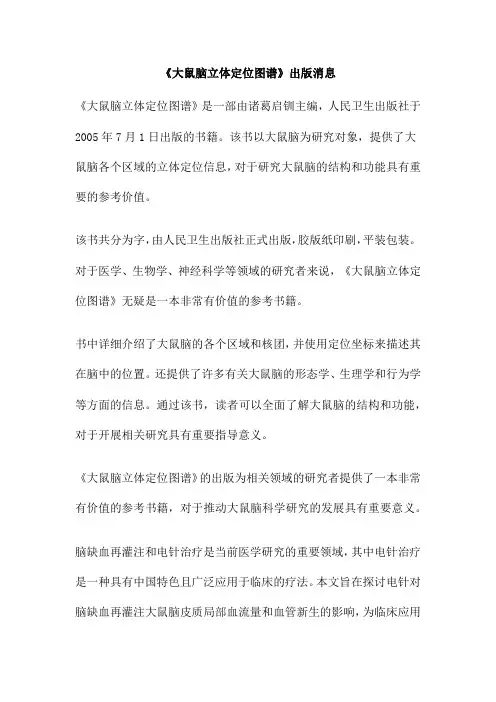 《大鼠脑立体定位图谱》出版消息

《大鼠脑立体定位图谱》是一部由诸葛启钏主编，人民卫生出版社于2005年7月1日出版的书籍。该书以大鼠脑为研究对象，提供了大鼠脑各个区域的立体定位信息，对于研究大鼠脑的结构和功能具有重要的参考价值。

该书共分为字，由人民卫生出版社正式出版，胶版纸印刷，平装包装。对于医学、生物学、神经科学等领域的研究者来说，《大鼠脑立体定位图谱》无疑是一本非常有价值的参考书籍。

书中详细介绍了大鼠脑的各个区域和核团，并使用定位坐标来描述其在脑中的位置。还提供了许多有关大鼠脑的形态学、生理学和行为学等方面的信息。通过该书，读者可以全面了解大鼠脑的结构和功能，对于开展相关研究具有重要指导意义。

《大鼠脑立体定位图谱》的出版为相关领域的研究者提供了一本非常有价值的参考书籍，对于推动大鼠脑科学研究的发展具有重要意义。

脑缺血再灌注和电针治疗是当前医学研究的重要领域，其中电针治疗是一种具有中国特色且广泛应用于临床的疗法。本文旨在探讨电针对脑缺血再灌注大鼠脑皮质局部血流量和血管新生的影响，为临床应用